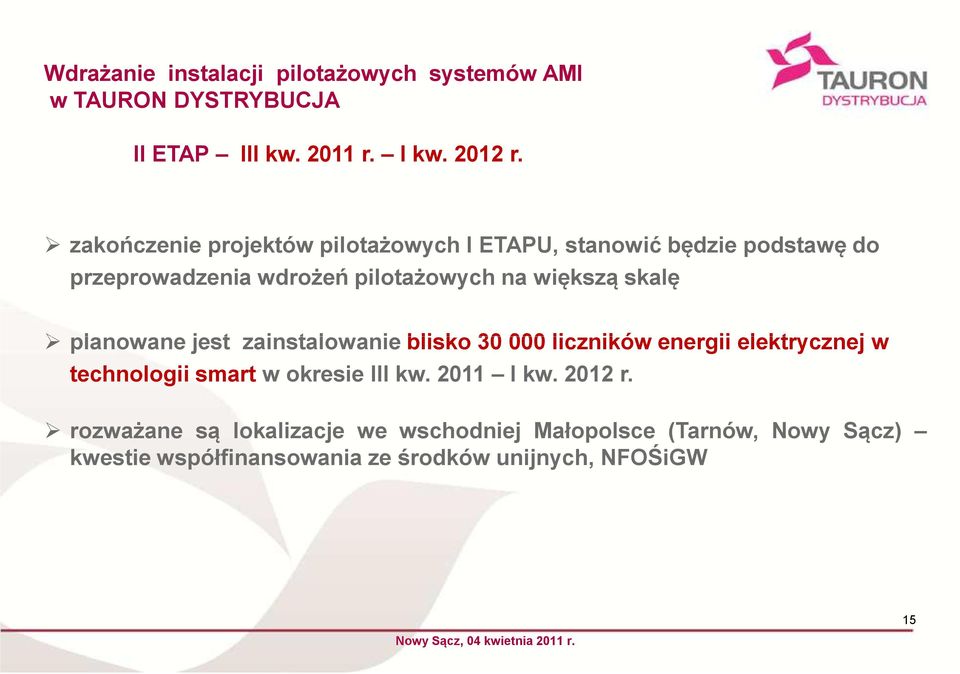 Wdrażanie instalacji pilotażowych systemów AMI w TAURON DYSTRYBUCJA

TAURON DYSTRYBUCJA

II ETAP – III kw. 2011 r. – I kw. 2012 r.

➢ zakończenie projektów pilotażowych I ETAPU, stanowić będzie podstawę do przeprowadzenia wdrożeń pilotażowych na większą skalę

➢ planowane jest zainstalowanie blisko 30 000 liczników energii elektrycznej w technologii smart w okresie III kw. 2011 – I kw. 2012 r.

➢ rozważane są lokalizacje we wschodniej Małopolsce (Tarnów, Nowy Sącz) – kwestie współfinansowania ze środków unijnych, NFOŚiGW

15

Nowy Sącz, 04 kwietnia 2011 r.